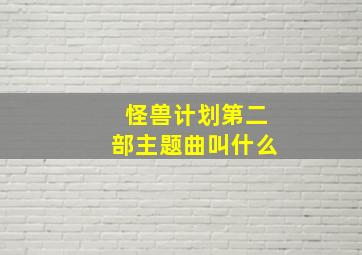 怪兽计划第二部主题曲叫什么